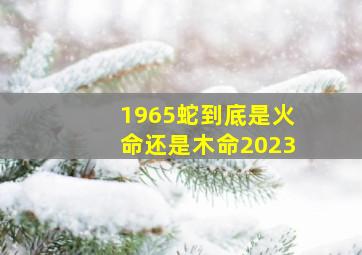 1965蛇到底是火命还是木命2023